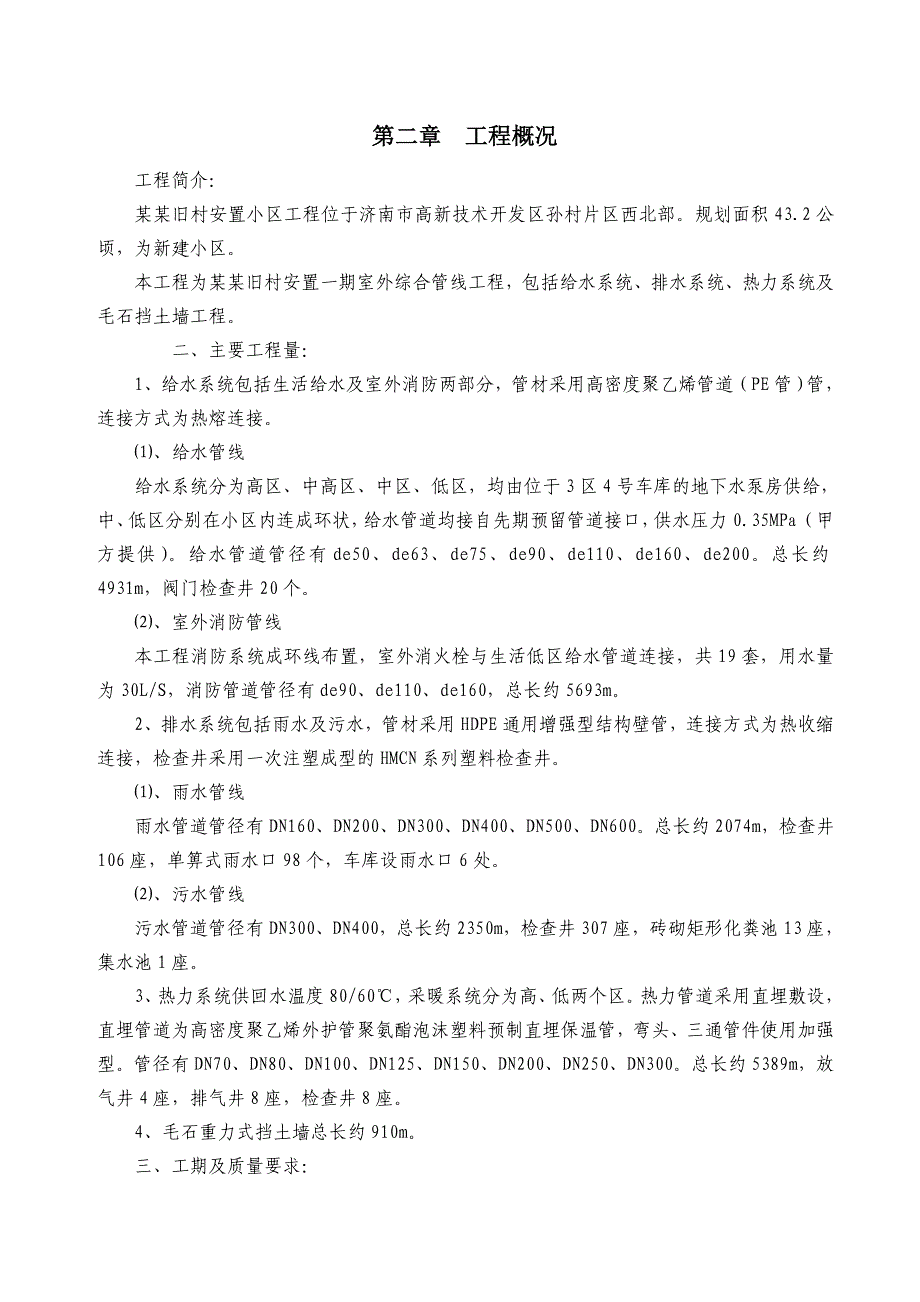 第二章　工程概况

工程简介:

某某旧村安置小区工程位于济南市高新技术开发区孙村片区西北部。规划面积43.2公顷，为新建小区。

本工程为某某旧村安置一期室外综合管线工程，包括给水系统、排水系统、热力系统及毛石挡土墙工程。

二、主要工程量:

1、给水系统包括生活给水及室外消防两部分，管材采用高密度聚乙烯管道（PE管）管，连接方式为热熔连接。

⑴、给水管线

给水系统分为高区、中高区、中区、低区，均由位于3区4号车库的地下水泵房供给，中、低区分别在小区内连成环状，给水管道均接自先期预留管道接口，供水压力0.35MPa（甲方提供）。给水管道管径有de50、de63、de75、de90、de110、de160、de200。总长约4931m，阀门检查井20个。

⑵、室外消防管线

本工程消防系统成环线布置，室外消火栓与生活低区给水管道连接，共19套，用水量为30L/S，消防管道管径有de90、de110、de160，总长约5693m。

2、排水系统包括雨水及污水，管材采用HDPE通用增强型结构壁管，连接方式为热收缩连接，检查井采用一次注塑成型的HMCN系列塑料检查井。

⑴、雨水管线

雨水管道管径有DN160、DN200、DN300、DN400、DN500、DN600。总长约2074m，检查井106座，单箅式雨水口98个，车库设雨水口6处。

⑵、污水管线

污水管道管径有DN300、DN400，总长约2350m，检查井307座，砖砌矩形化粪池13座，集水池1座。

3、热力系统供回水温度80/60℃，采暖系统分为高、低两个区。热力管道采用直埋敷设，直埋管道为高密度聚乙烯外护管聚氨酯泡沫塑料预制直埋保温管，弯头、三通管件使用加强型。管径有DN70、DN80、DN100、DN125、DN150、DN200、DN250、DN300。总长约5389m，放气井4座，排气井8座，检查井8座。

4、毛石重力式挡土墙总长约910m。

三、工期及质量要求: